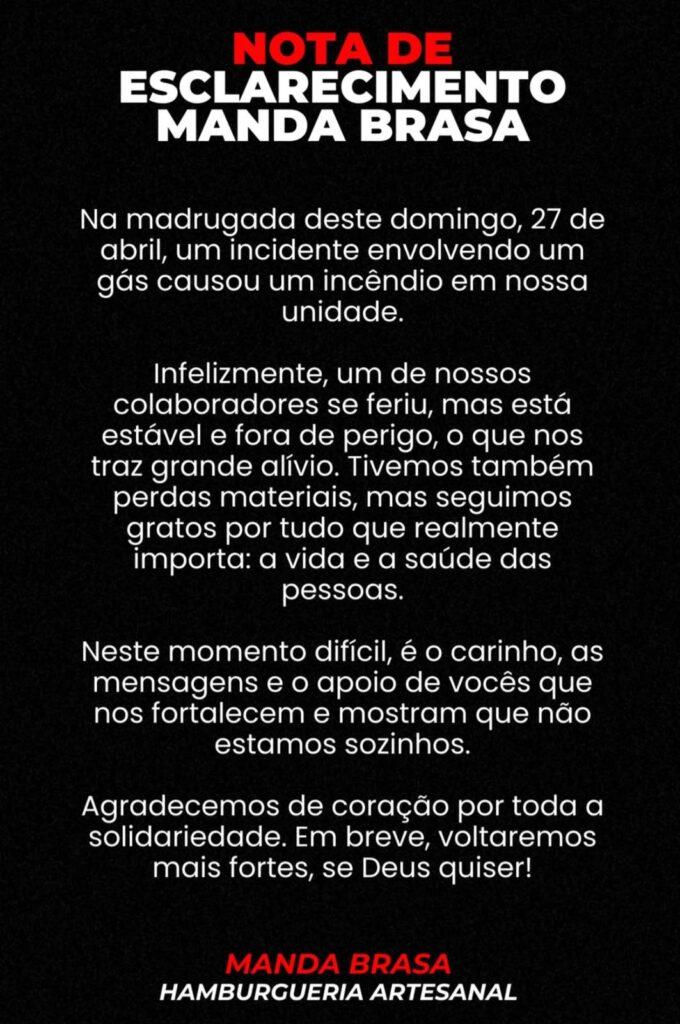 NOTA DE
ESCLARECIMENTO
MANDA BRASA

Na madrugada deste domingo, 27 de abril, um incidente envolvendo um gás causou um incêndio em nossa unidade.

Infelizmente, um de nossos colaboradores se feriu, mas está estável e fora de perigo, o que nos traz grande alívio. Tivemos também perdas materiais, mas seguimos gratos por tudo que realmente importa: a vida e a saúde das pessoas.

Neste momento difícil, é o carinho, as mensagens e o apoio de vocês que nos fortalecem e mostram que não estamos sozinhos.

Agradecemos de coração por toda a solidariedade. Em breve, voltaremos mais fortes, se Deus quiser!

MANDA BRASA
HAMBURGUERIA ARTESANAL